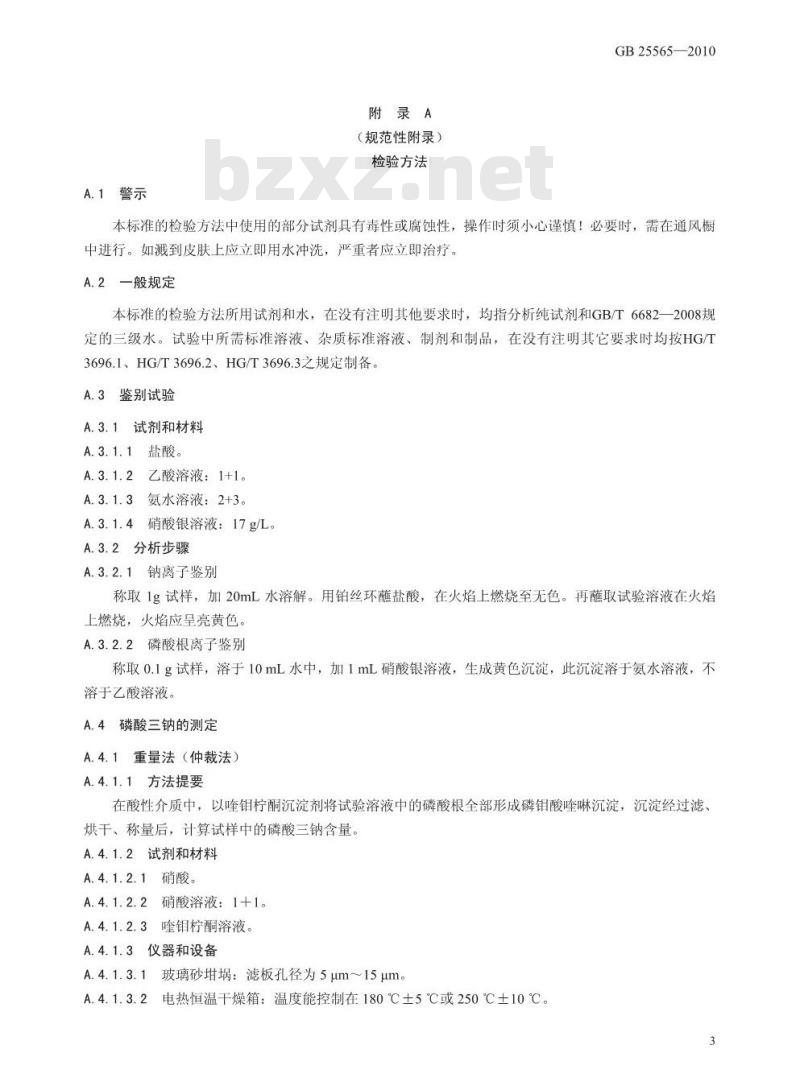 GB 25565—2010

附 录 A
（规范性附录）
检验方法

bzxz.net

A.1 警示

本标准的检验方法中使用的部分试剂具有毒性或腐蚀性，操作时须小心谨慎！必要时，需在通风橱中进行。如溅到皮肤上应立即用水冲洗，严重者应立即治疗。

A.2 一般规定

本标准的检验方法所用试剂和水，在没有注明其他要求时，均指分析纯试剂和GB/T 6682—2008规定的三级水。试验中所需标准溶液、杂质标准溶液、制剂和制品，在没有注明其它要求时均按HG/T 3696.1、HG/T 3696.2、HG/T 3696.3之规定制备。

A.3 鉴别试验

A.3.1 试剂和材料

A.3.1.1 盐酸。

A.3.1.2 乙酸溶液：1+1。

A.3.1.3 氨水溶液：2+3。

A.3.1.4 硝酸银溶液：17 g/L。

A.3.2 分析步骤

A.3.2.1 钠离子鉴别

称取 1g 试样，加 20mL 水溶解。用铂丝环蘸盐酸，在火焰上燃烧至无色。再蘸取试验溶液在火焰上燃烧，火焰应呈亮黄色。

A.3.2.2 磷酸根离子鉴别

称取 0.1 g 试样，溶于 10 mL 水中，加 1 mL 硝酸银溶液，生成黄色沉淀，此沉淀溶于氨水溶液，不溶于乙酸溶液。

A.4 磷酸三钠的测定

A.4.1 重量法（仲裁法）

A.4.1.1 方法提要

在酸性介质中，以喹钼柠酮沉淀剂将试验溶液中的磷酸根全部形成磷钼酸喹啉沉淀，沉淀经过滤、烘干、称量后，计算试样中的磷酸三钠含量。

A.4.1.2 试剂和材料

A.4.1.2.1 硝酸。

A.4.1.2.2 硝酸溶液：1＋1。

A.4.1.2.3 喹钼柠酮溶液。

A.4.1.3 仪器和设备

A.4.1.3.1 玻璃砂坩埚：滤板孔径为 5 μm～15 μm。

A.4.1.3.2 电热恒温干燥箱：温度能控制在 180 ℃±5 ℃或 250 ℃±10 ℃。

3